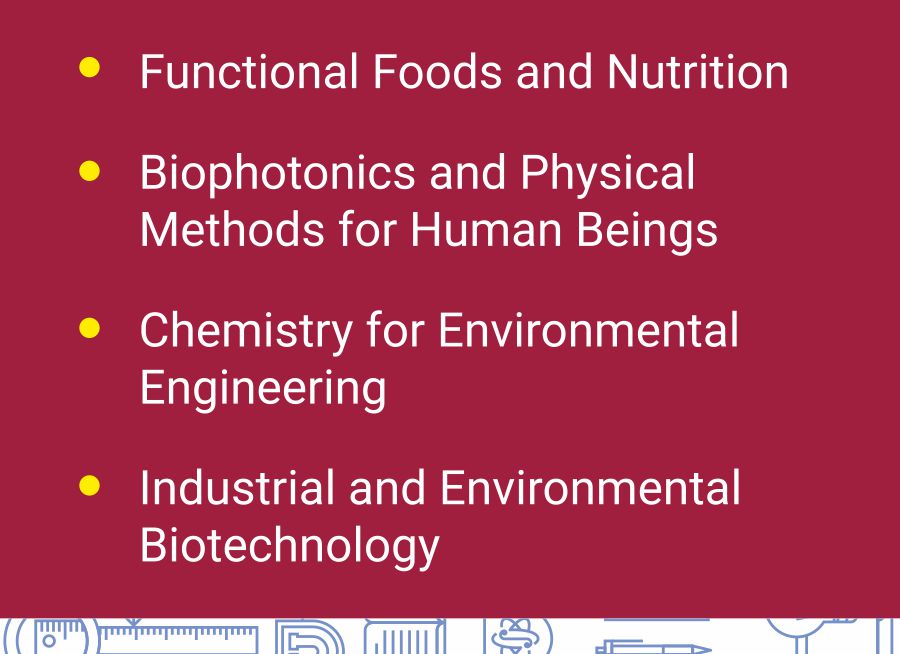 • Functional Foods and Nutrition

• Biophotonics and Physical Methods for Human Beings

• Chemistry for Environmental Engineering

• Industrial and Environmental Biotechnology